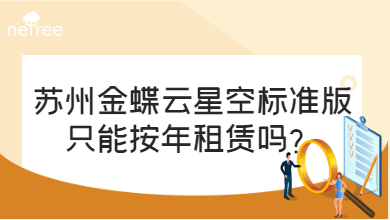 netree

苏州金蝶云星空标准版只能按年租赁吗?